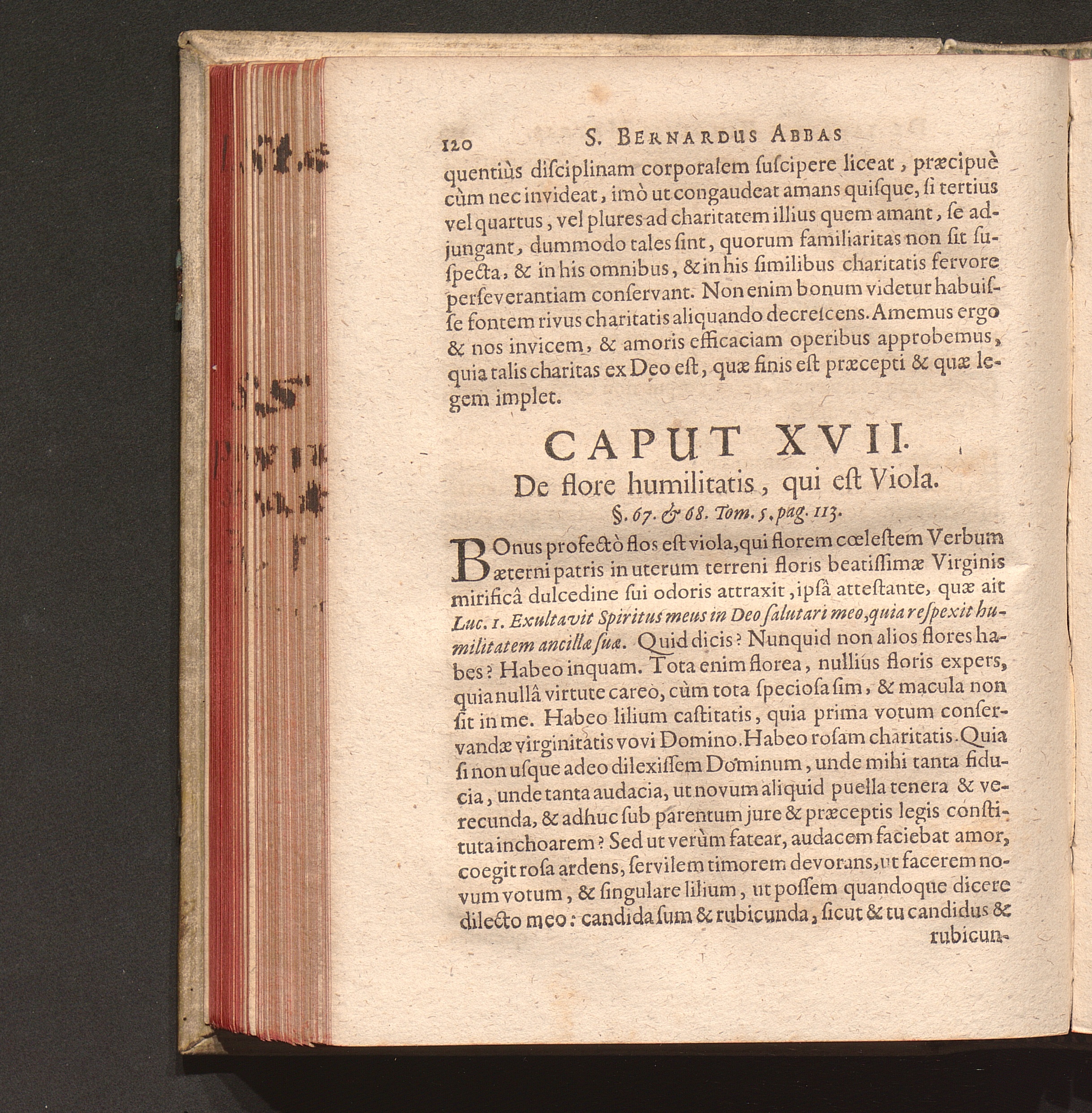 120 S. BERNARDUS ABBAS

quentiùs diſciplinam corporalem ſuſcipere liceat, præcipuè cùm nec invideat, imò ut congaudeat amans quiſque, ſi tertius vel quartus, vel plures ad charitatem illius quem amant, ſe adjungant, dummodo tales ſint, quorum familiaritas non ſit ſuſpecta, & in his omnibus, & in his ſimilibus charitatis fervore perſeverantiam conſervant. Non enim bonum videtur habuiſſe fontem rivus charitatis aliquando decreſcens. Amemus ergo & nos invicem, & amoris efficaciam operibus approbemus, quia talis charitas ex Deo eſt, quæ finis eſt præcepti & quæ legem implet.

CAPUT XVII.

De flore humilitatis, qui eſt Viola.

§. 67. & 68. Tom. 5. pag. 113.

BOnus profectò flos eſt viola, qui florem cœleſtem Verbum æterni patris in uterum terreni floris beatiſſimæ Virginis mirificâ dulcedine ſui odoris attraxit, ipſâ atteſtante, quæ ait Luc. 1. Exultavit Spiritus meus in Deo ſalutari meo, quia reſpexit humilitatem ancillæ ſuæ. Quid dicis? Nunquid non alios flores habes? Habeo inquam. Tota enim florea, nullius floris expers, quia nullâ virtute careo, cùm tota ſpecioſa ſim, & macula non ſit in me. Habeo lilium caſtitatis, quia prima votum conſervandæ virginitatis vovi Domino. Habeo roſam charitatis. Quia ſi non uſque adeo dilexiſſem Dominum, unde mihi tanta fiducia, unde tanta audacia, ut novum aliquid puella tenera & verecunda, & adhuc ſub parentum jure & præceptis legis conſtituta inchoarem? Sed ut verùm fatear, audacem faciebat amor, coegit roſa ardens, ſervilem timorem devorans, ut facerem novum votum, & ſingulare lilium, ut poſſem quandoque dicere dilecto meo: candida ſum & rubicunda, ſicut & tu candidus & rubicun-